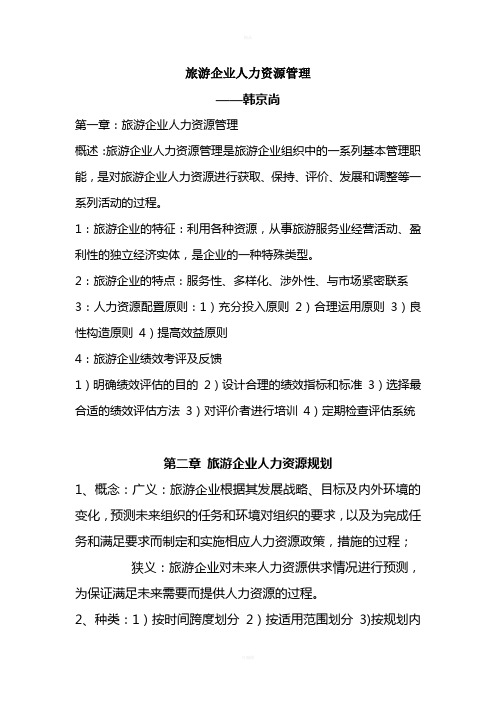 旅游企业人力资源管理

——韩京尚

第一章：旅游企业人力资源管理

概述：旅游企业人力资源管理是旅游企业组织中的一系列基本管理职能，是对旅游企业人力资源进行获取、保持、评价、发展和调整等一系列活动的过程。

1：旅游企业的特征：利用各种资源，从事旅游服务业经营活动、盈利性的独立经济实体，是企业的一种特殊类型。

2：旅游企业的特点：服务性、多样化、涉外性、与市场紧密联系

3：人力资源配置原则：1）充分投入原则 2）合理运用原则 3）良性构造原则 4）提高效益原则

4：旅游企业绩效考评及反馈

1）明确绩效评估的目的 2）设计合理的绩效指标和标准 3）选择最合适的绩效评估方法 3）对评价者进行培训 4）定期检查评估系统

第二章 旅游企业人力资源规划

1、概念：广义：旅游企业根据其发展战略、目标及内外环境的变化，预测未来组织的任务和环境对组织的要求，以及为完成任务和满足要求而制定和实施相应人力资源政策，措施的过程；

狭义：旅游企业对未来人力资源供求情况进行预测，为保证满足未来需要而提供人力资源的过程。

2、种类：1）按时间跨度划分 2）按适用范围划分 3)按规划内